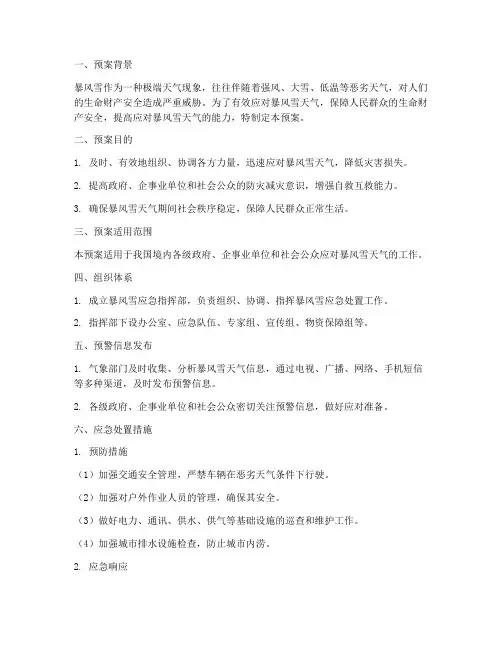 一、预案背景

暴风雪作为一种极端天气现象，往往伴随着强风、大雪、低温等恶劣天气，对人们的生命财产安全造成严重威胁。为了有效应对暴风雪天气，保障人民群众的生命财产安全，提高应对暴风雪天气的能力，特制定本预案。

二、预案目的

1. 及时、有效地组织、协调各方力量，迅速应对暴风雪天气，降低灾害损失。

2. 提高政府、企事业单位和社会公众的防灾减灾意识，增强自救互救能力。

3. 确保暴风雪天气期间社会秩序稳定，保障人民群众正常生活。

三、预案适用范围

本预案适用于我国境内各级政府、企事业单位和社会公众应对暴风雪天气的工作。

四、组织体系

1. 成立暴风雪应急指挥部，负责组织、协调、指挥暴风雪应急处置工作。

2. 指挥部下设办公室、应急队伍、专家组、宣传组、物资保障组等。

五、预警信息发布

1. 气象部门及时收集、分析暴风雪天气信息，通过电视、广播、网络、手机短信等多种渠道，及时发布预警信息。

2. 各级政府、企事业单位和社会公众密切关注预警信息，做好应对准备。

六、应急处置措施

1. 预防措施

（1）加强交通安全管理，严禁车辆在恶劣天气条件下行驶。

（2）加强对户外作业人员的管理，确保其安全。

（3）做好电力、通讯、供水、供气等基础设施的巡查和维护工作。

（4）加强城市排水设施检查，防止城市内涝。

2. 应急响应